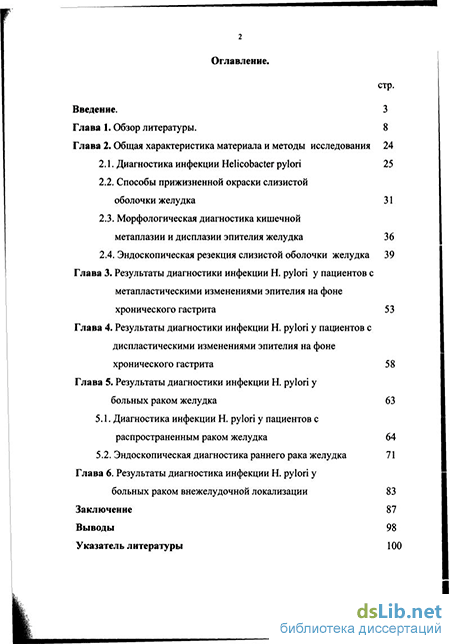 2

Оглавление.

стр.

Введение. 3

Глава 1. Обзор литературы. 8

Глава 2. Общая характеристика материала и методы исследования 24

2.1. Диагностика инфекции Helicobacter pylori 25

2.2. Способы прижизненной окраски слизистой оболочки желудка 31

2.3. Морфологическая диагностика кишечной метаплазии и дисплазии эпителия желудка 36

2.4. Эндоскопическая резекция слизистой оболочки желудка 39

Глава 3. Результаты диагностики инфекции H. pylori у пациентов с метапластическими изменениями эпителия на фоне хронического гастрита 53

Глава 4. Результаты диагностики инфекции H. pylori у пациентов с диспластическими изменениями эпителия на фоне хронического гастрита 58

Глава 5. Результаты диагностики инфекции H. pylori у больных раком желудка 63

5.1. Диагностика инфекции H. pylori у пациентов с распространенным раком желудка 64

5.2. Эндоскопическая диагностика раннего рака желудка 71

Глава 6. Результаты диагностика инфекции H. pylori у больных раком внежелудочной локализации 83

Заключение 87

Выводы 98

Указатель литературы 100

dsLib.net
библиотека диссертаций